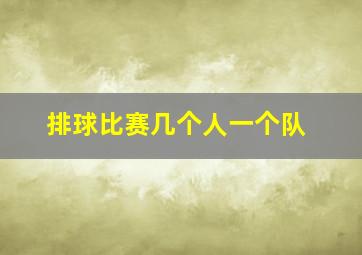 排球比赛几个人一个队